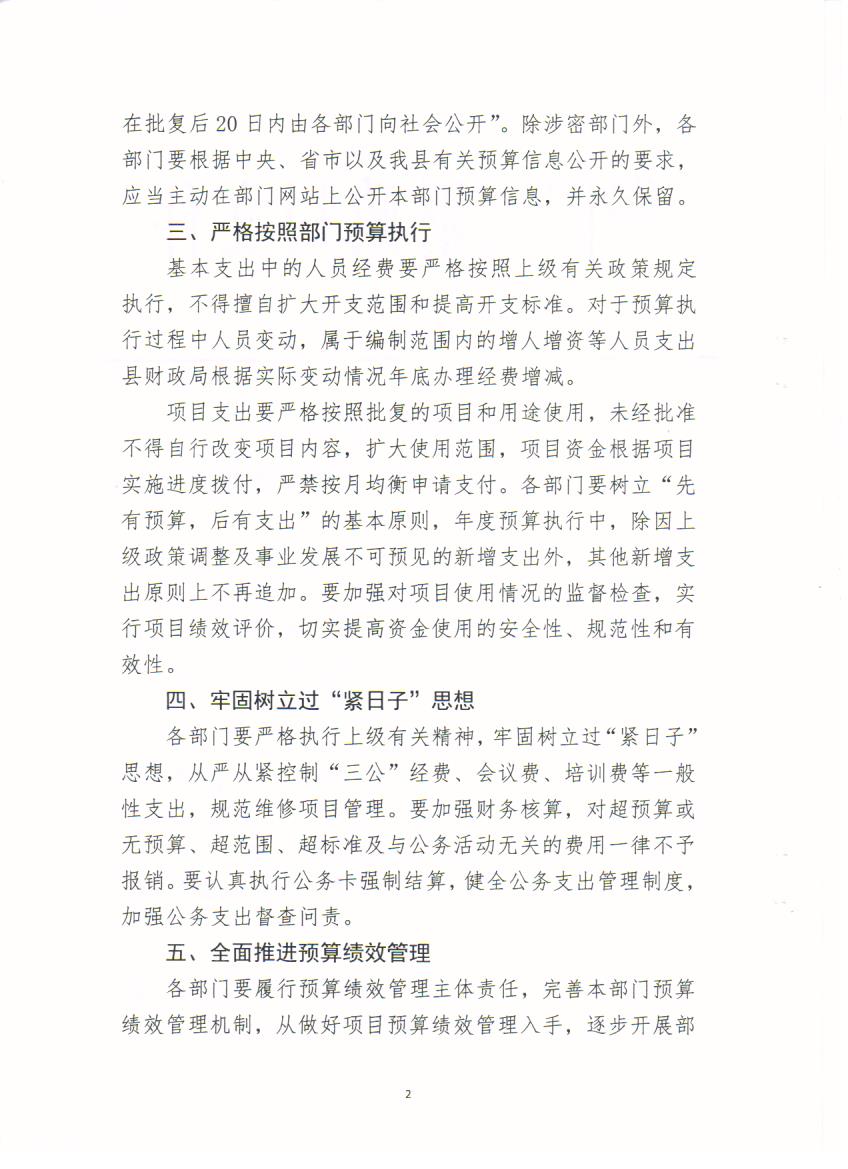 在批复后20日内由各部门向社会公开”。除涉密部门外，各部门要根据中央、省市以及我县有关预算信息公开的要求，应当主动在部门网站上公开本部门预算信息，并永久保留。

三、严格按照部门预算执行

基本支出中的人员经费要严格按照上级有关政策规定执行，不得擅自扩大开支范围和提高开支标准。对于预算执行过程中人员变动，属于编制范围内的增人增资等人员支出县财政局根据实际变动情况年底办理经费增减。

项目支出要严格按照批复的项目和用途使用，未经批准不得自行改变项目内容，扩大使用范围，项目资金根据项目实施进度拨付，严禁按月均衡申请支付。各部门要树立“先有预算，后有支出”的基本原则，年度预算执行中，除因上级政策调整及事业发展不可预见的新增支出外，其他新增支出原则上不再追加。要加强对项目使用情况的监督检查，实行项目绩效评价，切实提高资金使用的安全性、规范性和有效性。

四、牢固树立过“紧日子”思想

各部门要严格执行上级有关精神，牢固树立过“紧日子”思想，从严从紧控制“三公”经费、会议费、培训费等一般性支出，规范维修项目管理。要加强财务核算，对超预算或无预算、超范围、超标准及与公务活动无关的费用一律不予报销。要认真执行公务卡强制结算，健全公务支出管理制度，加强公务支出督查问责。

五、全面推进预算绩效管理

各部门要履行预算绩效管理主体责任，完善本部门预算绩效管理机制，从做好项目预算绩效管理入手，逐步开展部

2